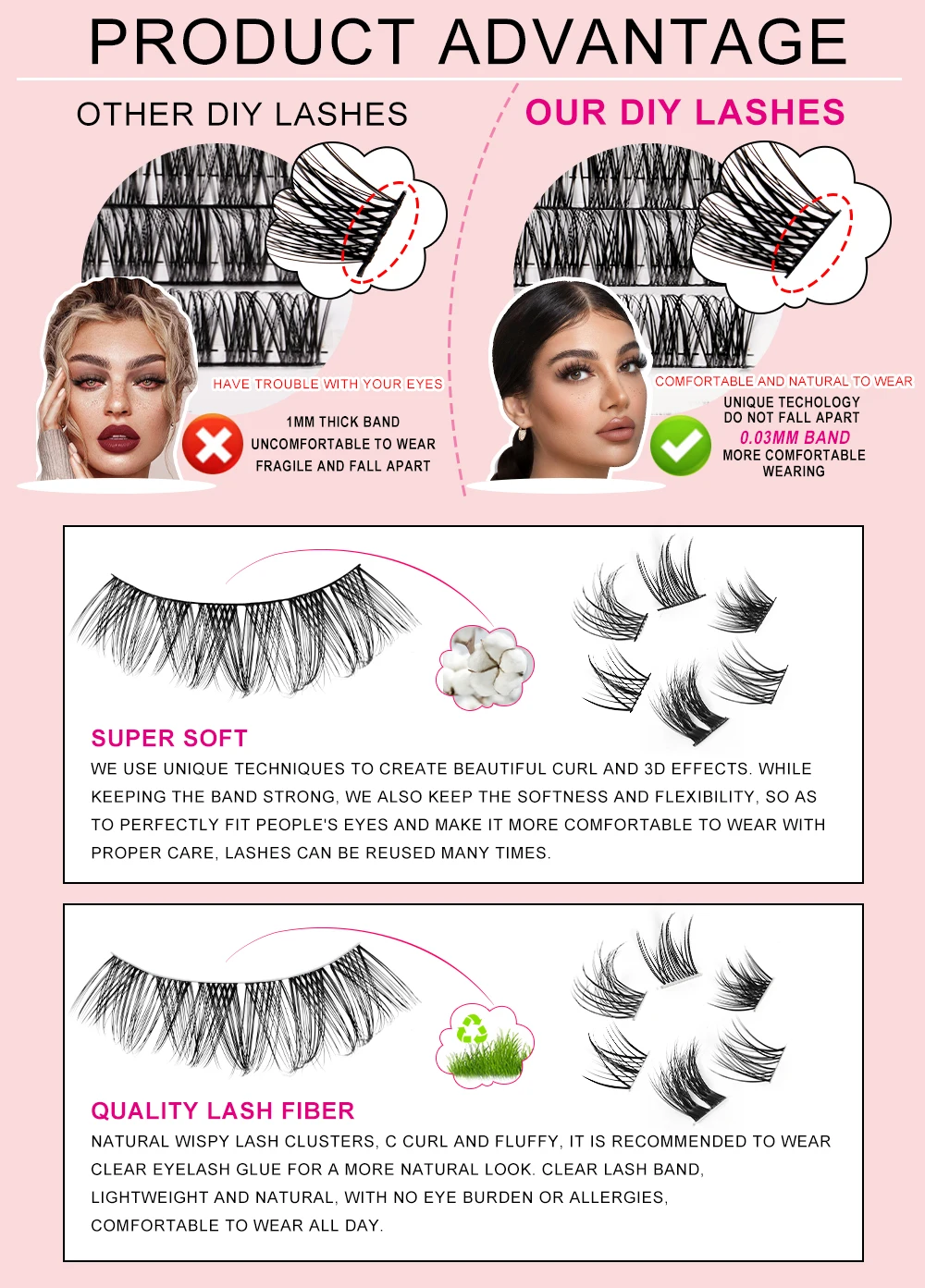 PRODUCT ADVANTAGE

OTHER DIY LASHES

HAVE TROUBLE WITH YOUR EYES

1MM THICK BAND
UNCOMFORTABLE TO WEAR
FRAGILE AND FALL APART

OUR DIY LASHES

COMFORTABLE AND NATURAL TO WEAR

UNIQUE TECHOLOGY
DO NOT FALL APART
0.03MM BAND
MORE COMFORTABLE WEARING

SUPER SOFT

WE USE UNIQUE TECHNIQUES TO CREATE BEAUTIFUL CURL AND 3D EFFECTS. WHILE KEEPING THE BAND STRONG, WE ALSO KEEP THE SOFTNESS AND FLEXIBILITY, SO AS TO PERFECTLY FIT PEOPLE'S EYES AND MAKE IT MORE COMFORTABLE TO WEAR WITH PROPER CARE, LASHES CAN BE REUSED MANY TIMES.

QUALITY LASH FIBER

NATURAL WISPY LASH CLUSTERS, C CURL AND FLUFFY, IT IS RECOMMENDED TO WEAR CLEAR EYELASH GLUE FOR A MORE NATURAL LOOK. CLEAR LASH BAND, LIGHTWEIGHT AND NATURAL, WITH NO EYE BURDEN OR ALLERGIES, COMFORTABLE TO WEAR ALL DAY.